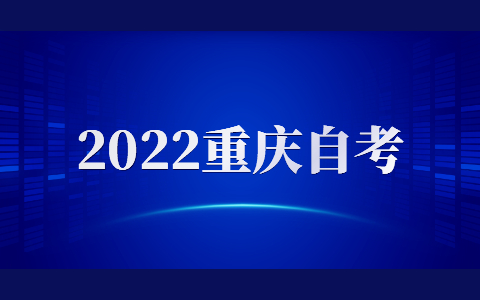 2022重庆自考